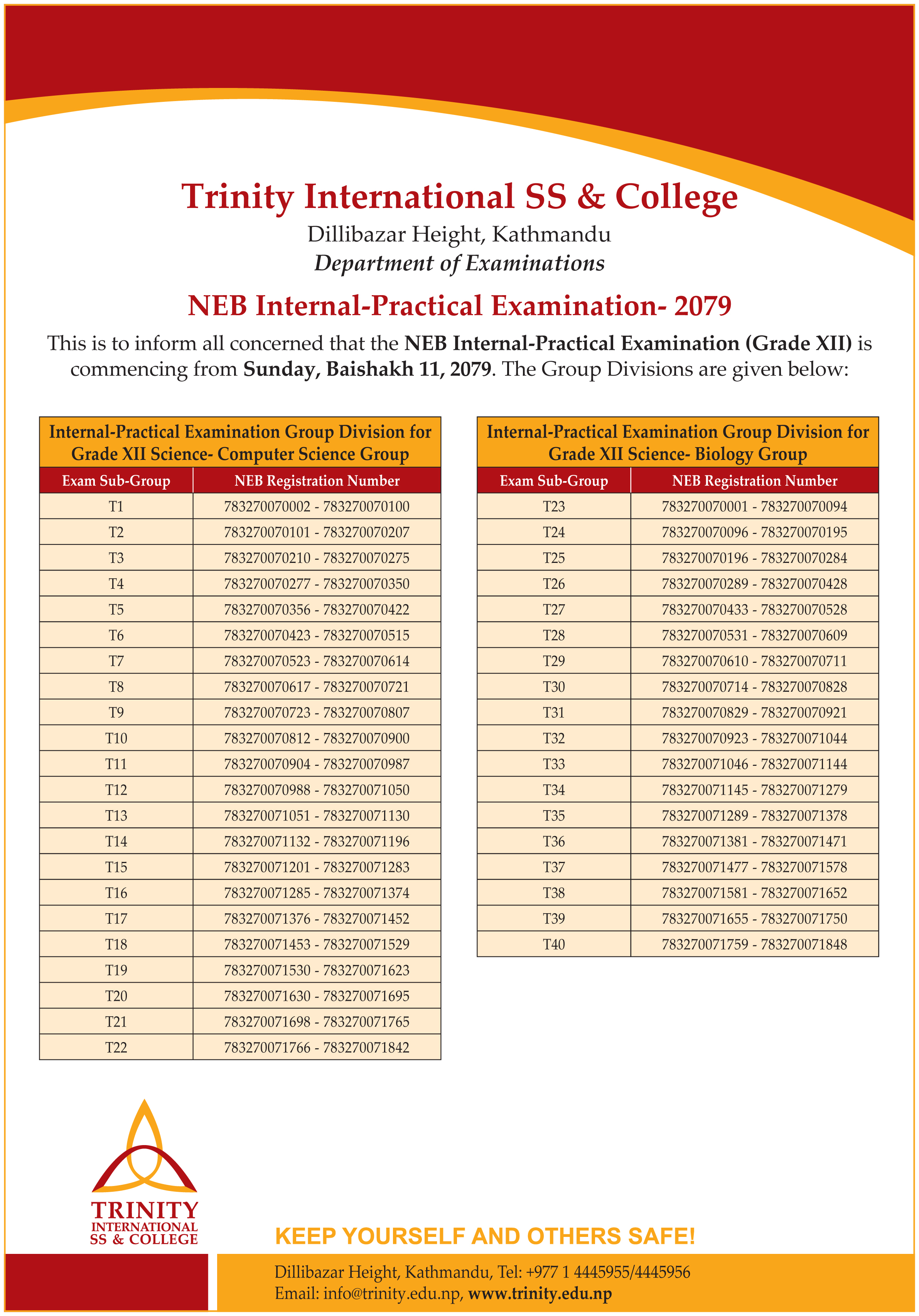 Trinity International SS & College

Dillibazar Height, Kathmandu

Department of Examinations

NEB Internal-Practical Examination- 2079

This is to inform all concerned that the NEB Internal-Practical Examination (Grade XII) is commencing from Sunday, Baishakh 11, 2079. The Group Divisions are given below:

Internal-Practical Examination Group Division for Grade XII Science- Computer Science Group

| Exam Sub-Group | NEB Registration Number |
|---|---|
| T1 | 783270070002 - 783270070100 |
| T2 | 783270070101 - 783270070207 |
| T3 | 783270070210 - 783270070275 |
| T4 | 783270070277 - 783270070350 |
| T5 | 783270070356 - 783270070422 |
| T6 | 783270070423 - 783270070515 |
| T7 | 783270070523 - 783270070614 |
| T8 | 783270070617 - 783270070721 |
| T9 | 783270070723 - 783270070807 |
| T10 | 783270070812 - 783270070900 |
| T11 | 783270070904 - 783270070987 |
| T12 | 783270070988 - 783270071050 |
| T13 | 783270071051 - 783270071130 |
| T14 | 783270071132 - 783270071196 |
| T15 | 783270071201 - 783270071283 |
| T16 | 783270071285 - 783270071374 |
| T17 | 783270071376 - 783270071452 |
| T18 | 783270071453 - 783270071529 |
| T19 | 783270071530 - 783270071623 |
| T20 | 783270071630 - 783270071695 |
| T21 | 783270071698 - 783270071765 |
| T22 | 783270071766 - 783270071842 |

Internal-Practical Examination Group Division for Grade XII Science- Biology Group

| Exam Sub-Group | NEB Registration Number |
|---|---|
| T23 | 783270070001 - 783270070094 |
| T24 | 783270070096 - 783270070195 |
| T25 | 783270070196 - 783270070284 |
| T26 | 783270070289 - 783270070428 |
| T27 | 783270070433 - 783270070528 |
| T28 | 783270070531 - 783270070609 |
| T29 | 783270070610 - 783270070711 |
| T30 | 783270070714 - 783270070828 |
| T31 | 783270070829 - 783270070921 |
| T32 | 783270070923 - 783270071044 |
| T33 | 783270071046 - 783270071144 |
| T34 | 783270071145 - 783270071279 |
| T35 | 783270071289 - 783270071378 |
| T36 | 783270071381 - 783270071471 |
| T37 | 783270071477 - 783270071578 |
| T38 | 783270071581 - 783270071652 |
| T39 | 783270071655 - 783270071750 |
| T40 | 783270071759 - 783270071848 |

TRINITY INTERNATIONAL SS & COLLEGE

KEEP YOURSELF AND OTHERS SAFE!

Dillibazar Height, Kathmandu, Tel: +977 1 4445955/4445956
Email: info@trinity.edu.np, www.trinity.edu.np